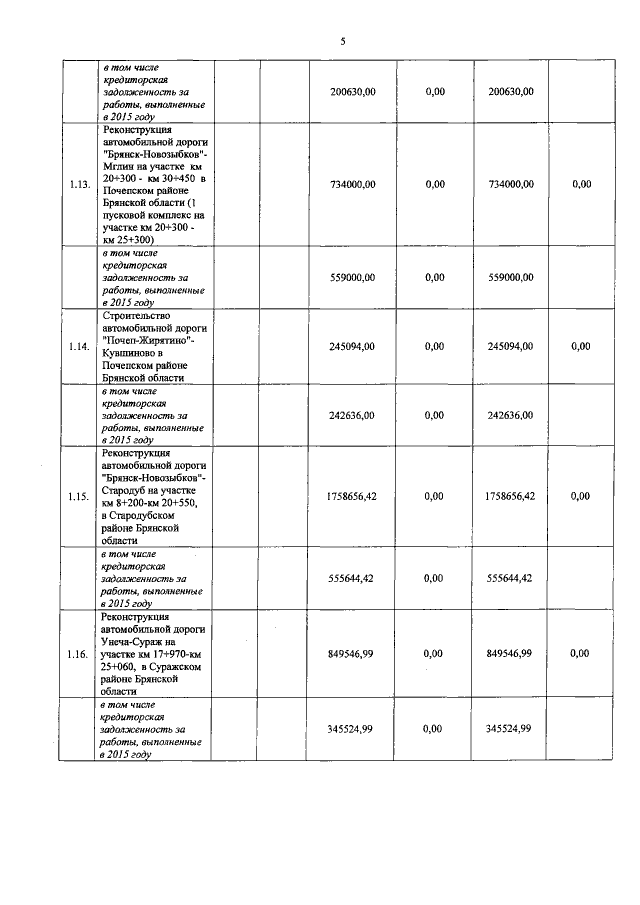 5

| | | | | | | |
|---|---|---|---|---|---|---|
| | в том числе кредиторская задолженность за работы, выполненные в 2015 году | | 200630,00 | 0,00 | 200630,00 | |
| 1.13. | Реконструкция автомобильной дороги "Брянск-Новозыбков"-Мглин на участке км 20+300 - км 30+450 в Почепском районе Брянской области (1 пусковой комплекс на участке км 20+300 - км 25+300) | | 734000,00 | 0,00 | 734000,00 | 0,00 |
| | в том числе кредиторская задолженность за работы, выполненные в 2015 году | | 559000,00 | 0,00 | 559000,00 | |
| 1.14. | Строительство автомобильной дороги "Почеп-Жирятино"-Кувшиново в Почепском районе Брянской области | | 245094,00 | 0,00 | 245094,00 | 0,00 |
| | в том числе кредиторская задолженность за работы, выполненные в 2015 году | | 242636,00 | 0,00 | 242636,00 | |
| 1.15. | Реконструкция автомобильной дороги "Брянск-Новозыбков"-Стародуб на участке км 8+200-км 20+550, в Стародубском районе Брянской области | | 1758656,42 | 0,00 | 1758656,42 | 0,00 |
| | в том числе кредиторская задолженность за работы, выполненные в 2015 году | | 555644,42 | 0,00 | 555644,42 | |
| 1.16. | Реконструкция автомобильной дороги Унеча-Сураж на участке км 17+970-км 25+060, в Суражском районе Брянской области | | 849546,99 | 0,00 | 849546,99 | 0,00 |
| | в том числе кредиторская задолженность за работы, выполненные в 2015 году | | 345524,99 | 0,00 | 345524,99 | |